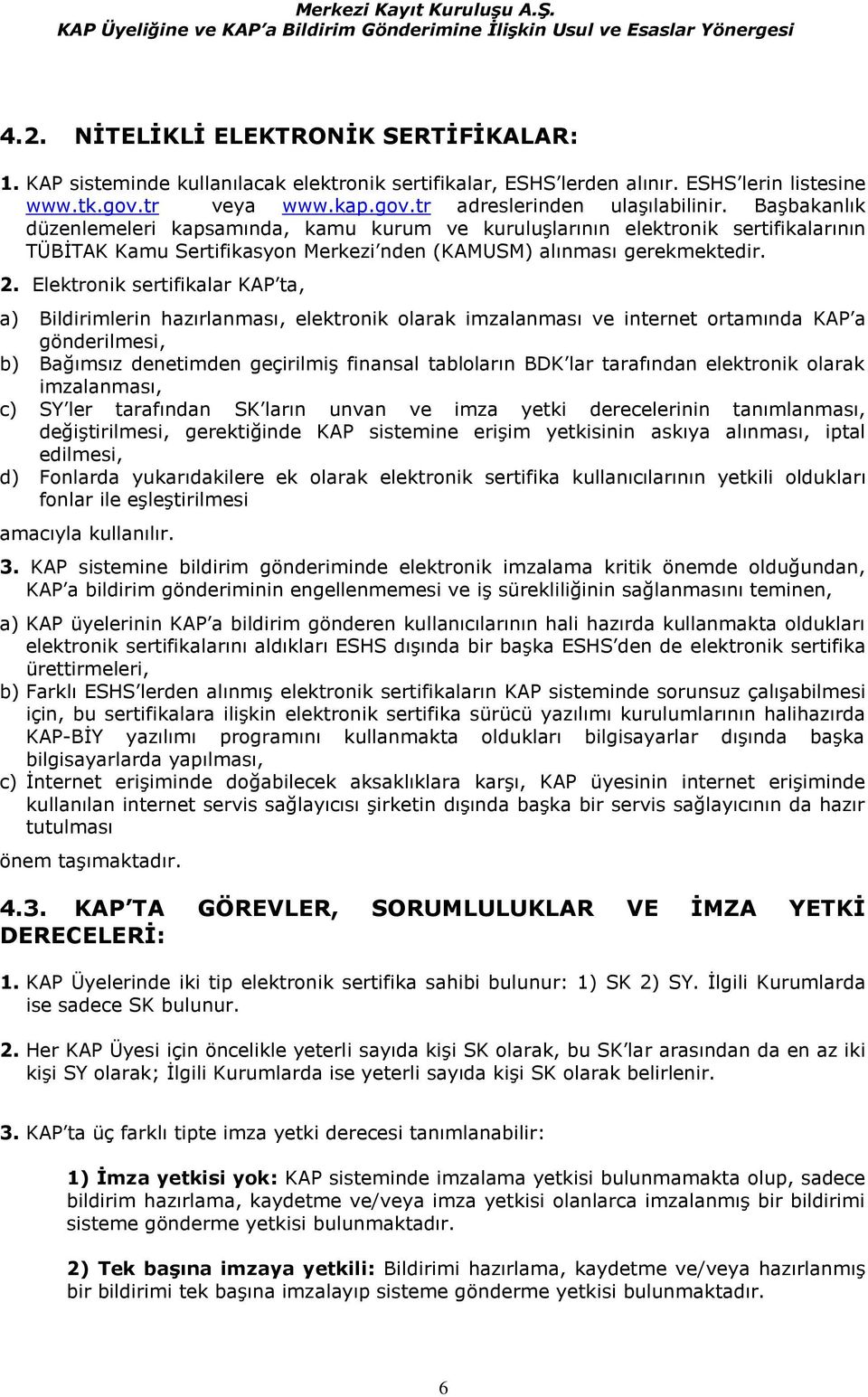 Merkezi Kayıt Kuruluşu A.Ş.
KAP Üyeliğine ve KAP'a Bildirim Gönderimine İlişkin Usul ve Esaslar Yönergesi

4.2. NİTELİKLİ ELEKTRONİK SERTİFİKALAR:

1. KAP sisteminde kullanılacak elektronik sertifikalar, ESHS'lerden alınır. ESHS'lerin listesine www.tk.gov.tr veya www.kap.gov.tr adreslerinden ulaşılabilinir. Başbakanlık düzenlemeleri kapsamında, kamu kurum ve kuruluşlarının elektronik sertifikalarının TÜBİTAK Kamu Sertifikasyon Merkezi'nden (KAMUSM) alınması gerekmektedir.

2. Elektronik sertifikalar KAP'ta,

a) Bildirimlerin hazırlanması, elektronik olarak imzalanması ve internet ortamında KAP'a gönderilmesi,
b) Bağımsız denetimden geçirilmiş finansal tabloların BDK'lar tarafından elektronik olarak imzalanması,
c) SY'ler tarafından SK'ların unvan ve imza yetki derecelerinin tanımlanması, değiştirilmesi, gerektiğinde KAP sistemine erişim yetkisinin askıya alınması, iptal edilmesi,
d) Fonlarda yukarıdakilere ek olarak elektronik sertifika kullanıcılarının yetkili oldukları fonlar ile eşleştirilmesi
amacıyla kullanılır.

3. KAP sistemine bildirim gönderiminde elektronik imzalama kritik önemde olduğundan, KAP'a bildirim gönderiminin engellenmemesi ve iş sürekliliğinin sağlanmasını teminen,

a) KAP üyelerinin KAP'a bildirim gönderen kullanıcılarının hali hazırda kullanmakta oldukları elektronik sertifikalarını aldıkları ESHS dışında bir başka ESHS'den de elektronik sertifika ürettirmeleri,
b) Farklı ESHS'lerden alınmış elektronik sertifikaların KAP sisteminde sorunsuz çalışabilmesi için, bu sertifikalara ilişkin elektronik sertifika sürücü yazılımı kurulumlarının halihazırda KAP-BİY yazılımı programını kullanmakta oldukları bilgisayarlar dışında başka bilgisayarlarda yapılması,
c) İnternet erişiminde doğabilecek aksaklıklara karşı, KAP üyesinin internet erişiminde kullanılan internet servis sağlayıcısı şirketin dışında başka bir servis sağlayıcının da hazır tutulması
önem taşımaktadır.

4.3. KAP'TA GÖREVLER, SORUMLULUKLAR VE İMZA YETKİ DERECELERİ:

1. KAP Üyelerinde iki tip elektronik sertifika sahibi bulunur: 1) SK 2) SY. İlgili Kurumlarda ise sadece SK bulunur.

2. Her KAP Üyesi için öncelikle yeterli sayıda kişi SK olarak, bu SK'lar arasından da en az iki kişi SY olarak; İlgili Kurumlarda ise yeterli sayıda kişi SK olarak belirlenir.

3. KAP'ta üç farklı tipte imza yetki derecesi tanımlanabilir:

1) İmza yetkisi yok: KAP sisteminde imzalama yetkisi bulunmamakta olup, sadece bildirim hazırlama, kaydetme ve/veya imza yetkisi olanlarca imzalanmış bir bildirimi sisteme gönderme yetkisi bulunmaktadır.

2) Tek başına imzaya yetkili: Bildirimi hazırlama, kaydetme ve/veya hazırlanmış bir bildirimi tek başına imzalayıp sisteme gönderme yetkisi bulunmaktadır.

6